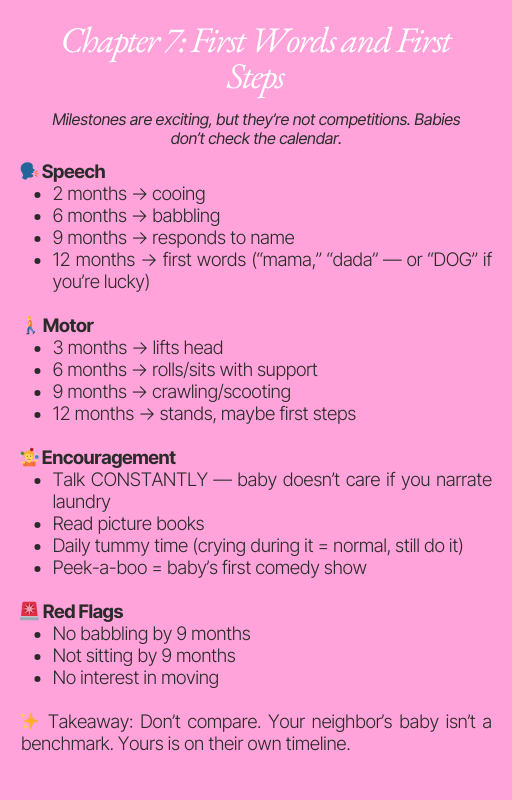 Chapter 7: First Words and First Steps

Milestones are exciting, but they're not competitions. Babies don't check the calendar.

🗣️ Speech
- 2 months → cooing
- 6 months → babbling
- 9 months → responds to name
- 12 months → first words ("mama," "dada" — or "DOG" if you're lucky)

🚶 Motor
- 3 months → lifts head
- 6 months → rolls/sits with support
- 9 months → crawling/scooting
- 12 months → stands, maybe first steps

🤹 Encouragement
- Talk CONSTANTLY — baby doesn't care if you narrate laundry
- Read picture books
- Daily tummy time (crying during it = normal, still do it)
- Peek-a-boo = baby's first comedy show

🚨 Red Flags
- No babbling by 9 months
- Not sitting by 9 months
- No interest in moving

✨ Takeaway: Don't compare. Your neighbor's baby isn't a benchmark. Yours is on their own timeline.